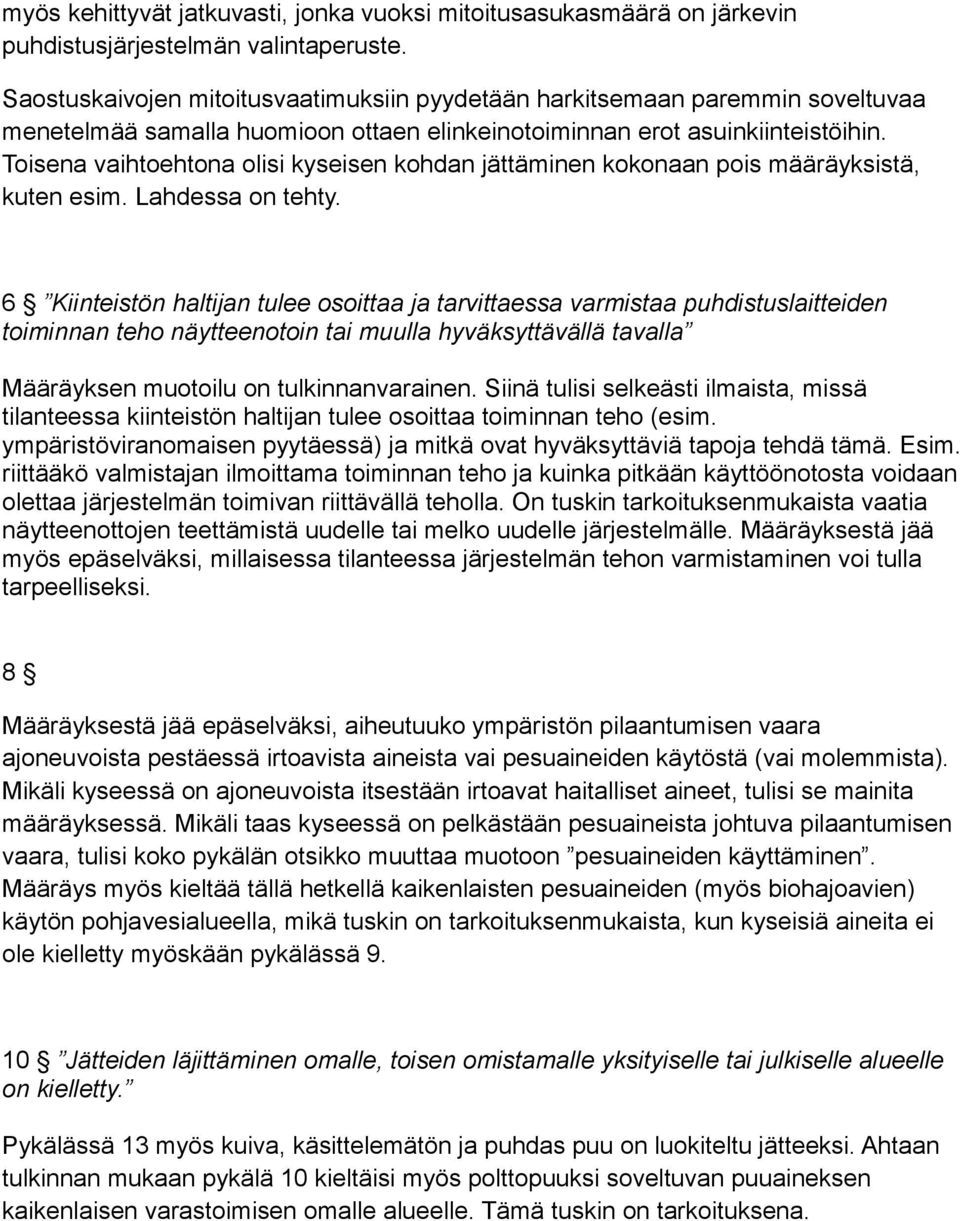 myös kehittyvät jatkuvasti, jonka vuoksi mitoitusasukasmäärä on järkevin puhdistusjärjestelmän valintaperuste.

Saostuskaivojen mitoitusvaatimuksiin pyydetään harkitsemaan paremmin soveltuvaa menetelmää samalla huomioon ottaen elinkeinotoiminnan erot asuinkiinteistöihin. Toisena vaihtoehtona olisi kyseisen kohdan jättäminen kokonaan pois määräyksistä, kuten esim. Lahdessa on tehty.

6 § ”Kiinteistön haltijan tulee osoittaa ja tarvittaessa varmistaa puhdistuslaitteiden toiminnan teho näytteenotoin tai muulla hyväksyttävällä tavalla”

Määräyksen muotoilu on tulkinnanvarainen. Siinä tulisi selkeästi ilmaista, missä tilanteessa kiinteistön haltijan tulee osoittaa toiminnan teho (esim. ympäristöviranomaisen pyytäessä) ja mitkä ovat hyväksyttäviä tapoja tehdä tämä. Esim. riittääkö valmistajan ilmoittama toiminnan teho ja kuinka pitkään käyttöönotosta voidaan olettaa järjestelmän toimivan riittävällä teholla. On tuskin tarkoituksenmukaista vaatia näytteenottojen teettämistä uudelle tai melko uudelle järjestelmälle. Määräyksestä jää myös epäselväksi, millaisessa tilanteessa järjestelmän tehon varmistaminen voi tulla tarpeelliseksi.

8 §

Määräyksestä jää epäselväksi, aiheutuuko ympäristön pilaantumisen vaara ajoneuvoista pestäessä irtoavista aineista vai pesuaineiden käytöstä (vai molemmista). Mikäli kyseessä on ajoneuvoista itsestään irtoavat haitalliset aineet, tulisi se mainita määräyksessä. Mikäli taas kyseessä on pelkästään pesuaineista johtuva pilaantumisen vaara, tulisi koko pykälän otsikko muuttaa muotoon ”pesuaineiden käyttäminen”. Määräys myös kieltää tällä hetkellä kaikenlaisten pesuaineiden (myös biohajoavien) käytön pohjavesialueella, mikä tuskin on tarkoituksenmukaista, kun kyseisiä aineita ei ole kielletty myöskään pykälässä 9.

10 § ”Jätteiden läjittäminen omalle, toisen omistamalle yksityiselle tai julkiselle alueelle on kielletty.”

Pykälässä 13 myös kuiva, käsittelemätön ja puhdas puu on luokiteltu jätteeksi. Ahtaan tulkinnan mukaan pykälä 10 kieltäisi myös polttopuuksi soveltuvan puuaineksen kaikenlaisen varastoimisen omalle alueelle. Tämä tuskin on tarkoituksena.